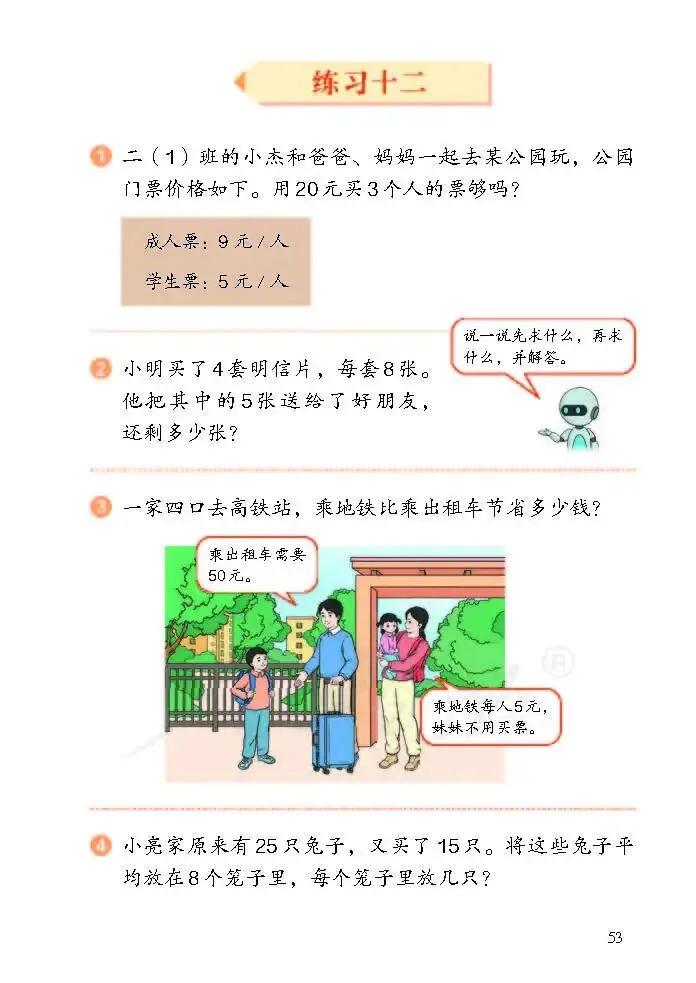 练习十二

1 二（1）班的小杰和爸爸、妈妈一起去某公园玩，公园门票价格如下。用20元买3个人的票够吗？

成人票：9元/人
学生票：5元/人

2 小明买了4套明信片，每套8张。他把其中的5张送给了好朋友，还剩多少张？

说一说先求什么，再求什么，并解答。

3 一家四口去高铁站，乘地铁比乘出租车节省多少钱？

乘出租车需要50元。

乘地铁每人5元，妹妹不用买票。

4 小亮家原来有25只兔子，又买了15只。将这些兔子平均放在8个笼子里，每个笼子里放几只？

53